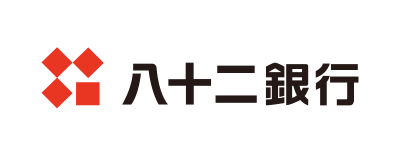 八十二銀行